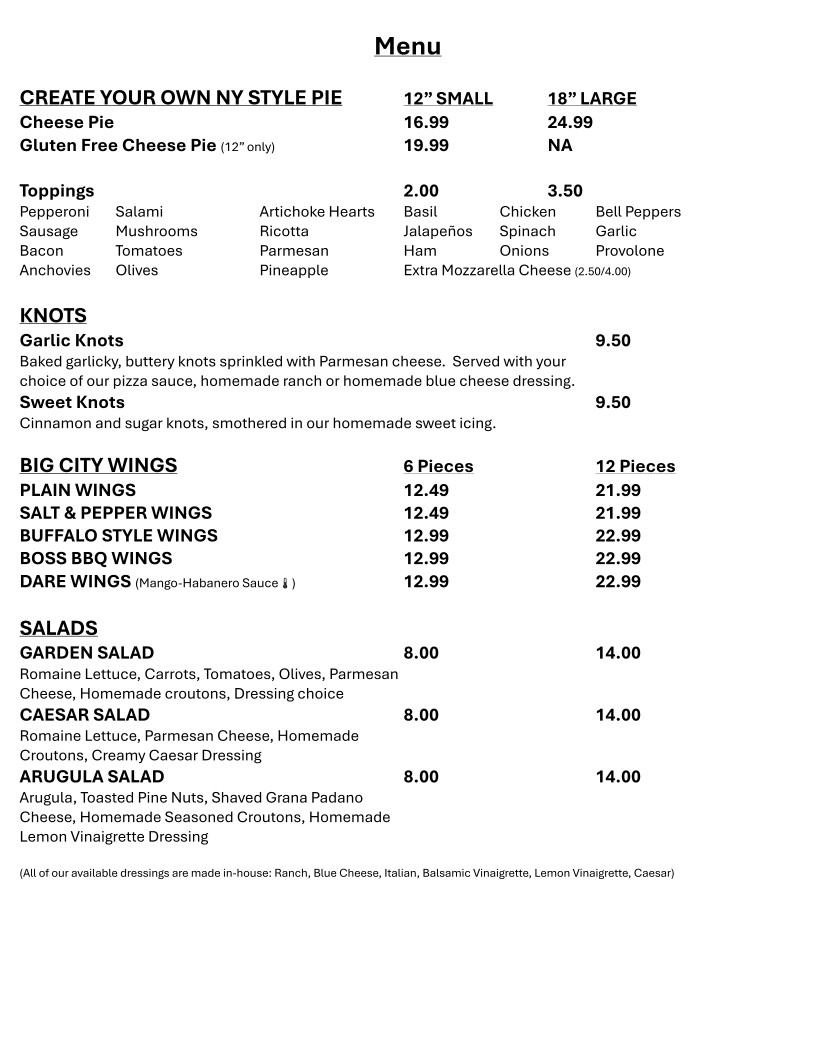 Menu

CREATE YOUR OWN NY STYLE PIE 12" SMALL 18" LARGE
Cheese Pie 16.99 24.99
Gluten Free Cheese Pie (12" only) 19.99 NA

Toppings 2.00 3.50
Pepperoni Salami Artichoke Hearts Basil Chicken Bell Peppers
Sausage Mushrooms Ricotta Jalapeños Spinach Garlic
Bacon Tomatoes Parmesan Ham Onions Provolone
Anchovies Olives Pineapple Extra Mozzarella Cheese (2.50/4.00)

KNOTS
Garlic Knots 9.50
Baked garlicky, buttery knots sprinkled with Parmesan cheese. Served with your choice of our pizza sauce, homemade ranch or homemade blue cheese dressing.
Sweet Knots 9.50
Cinnamon and sugar knots, smothered in our homemade sweet icing.

BIG CITY WINGS 6 Pieces 12 Pieces
PLAIN WINGS 12.49 21.99
SALT & PEPPER WINGS 12.49 21.99
BUFFALO STYLE WINGS 12.99 22.99
BOSS BBQ WINGS 12.99 22.99
DARE WINGS (Mango-Habanero Sauce ) 12.99 22.99

SALADS
GARDEN SALAD 8.00 14.00
Romaine Lettuce, Carrots, Tomatoes, Olives, Parmesan Cheese, Homemade croutons, Dressing choice
CAESAR SALAD 8.00 14.00
Romaine Lettuce, Parmesan Cheese, Homemade Croutons, Creamy Caesar Dressing
ARUGULA SALAD 8.00 14.00
Arugula, Toasted Pine Nuts, Shaved Grana Padano Cheese, Homemade Seasoned Croutons, Homemade Lemon Vinaigrette Dressing

(All of our available dressings are made in-house: Ranch, Blue Cheese, Italian, Balsamic Vinaigrette, Lemon Vinaigrette, Caesar)